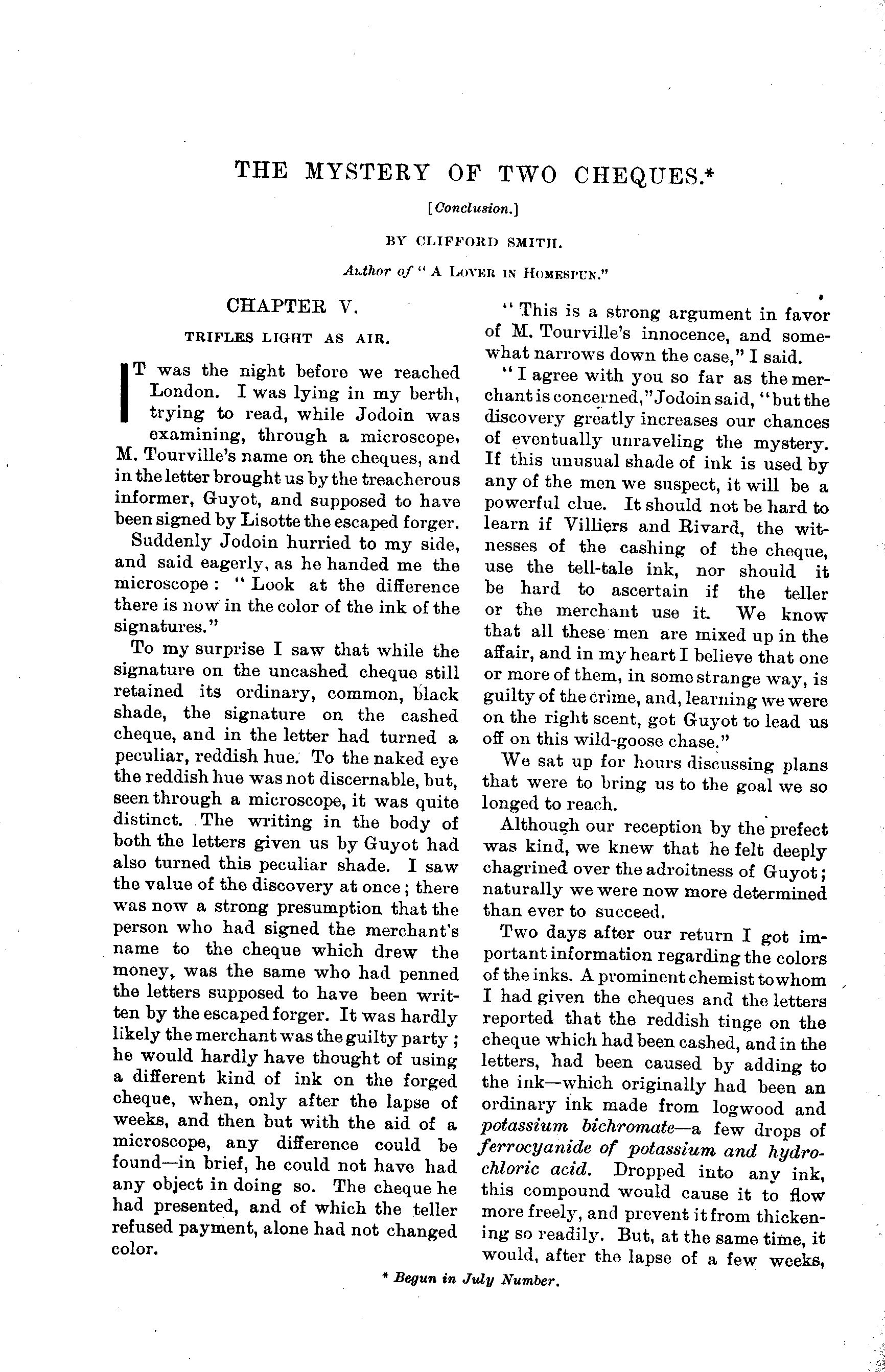 THE MYSTERY OF TWO CHEQUES.*

[Conclusion.]

BY CLIFFORD SMITH.

Author of "A LOVER IN HOMESPUN."

CHAPTER V.

TRIFLES LIGHT AS AIR.

IT was the night before we reached London. I was lying in my berth, trying to read, while Jodoin was examining, through a microscope, M. Tourville's name on the cheques, and in the letter brought us by the treacherous informer, Guyot, and supposed to have been signed by Lisotte the escaped forger.

Suddenly Jodoin hurried to my side, and said eagerly, as he handed me the microscope: "Look at the difference there is now in the color of the ink of the signatures."

To my surprise I saw that while the signature on the uncashed cheque still retained its ordinary, common, black shade, the signature on the cashed cheque, and in the letter had turned a peculiar, reddish hue. To the naked eye the reddish hue was not discernable, but, seen through a microscope, it was quite distinct. The writing in the body of both the letters given us by Guyot had also turned this peculiar shade. I saw the value of the discovery at once; there was now a strong presumption that the person who had signed the merchant's name to the cheque which drew the money, was the same who had penned the letters supposed to have been written by the escaped forger. It was hardly likely the merchant was the guilty party; he would hardly have thought of using a different kind of ink on the forged cheque, when, only after the lapse of weeks, and then but with the aid of a microscope, any difference could be found—in brief, he could not have had any object in doing so. The cheque he had presented, and of which the teller refused payment, alone had not changed color.

"This is a strong argument in favor of M. Tourville's innocence, and somewhat narrows down the case," I said.

"I agree with you so far as the merchant is concerned," Jodoin said, "but the discovery greatly increases our chances of eventually unraveling the mystery. If this unusual shade of ink is used by any of the men we suspect, it will be a powerful clue. It should not be hard to learn if Villiers and Rivard, the witnesses of the cashing of the cheque, use the tell-tale ink, nor should it be hard to ascertain if the teller or the merchant use it. We know that all these men are mixed up in the affair, and in my heart I believe that one or more of them, in some strange way, is guilty of the crime, and, learning we were on the right scent, got Guyot to lead us off on this wild-goose chase."

We sat up for hours discussing plans that were to bring us to the goal we so longed to reach.

Although our reception by the prefect was kind, we knew that he felt deeply chagrined over the adroitness of Guyot; naturally we were now more determined than ever to succeed.

Two days after our return I got important information regarding the colors of the inks. A prominent chemist to whom I had given the cheques and the letters reported that the reddish tinge on the cheque which had been cashed, and in the letters, had been caused by adding to the ink—which originally had been an ordinary ink made from logwood and potassium bichromate—a few drops of ferrocyanide of potassium and hydrochloric acid. Dropped into any ink, this compound would cause it to flow more freely, and prevent it from thickening so readily. But, at the same time, it would, after the lapse of a few weeks,

* Begun in July Number.